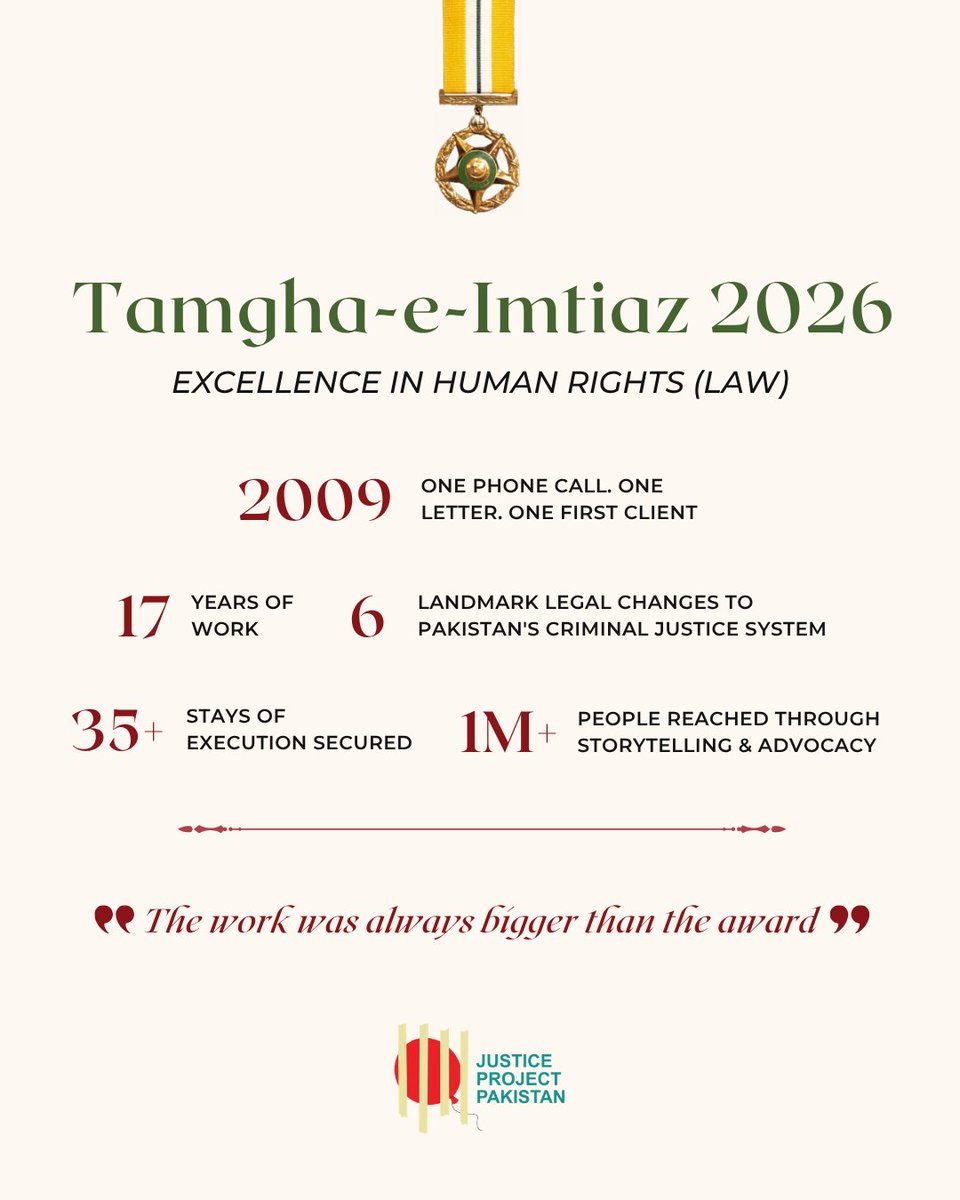 Tamgha-e-Imtiaz 2026

EXCELLENCE IN HUMAN RIGHTS (LAW)

2009 ONE PHONE CALL. ONE LETTER. ONE FIRST CLIENT

17 YEARS OF WORK

6 LANDMARK LEGAL CHANGES TO PAKISTAN'S CRIMINAL JUSTICE SYSTEM

35+ STAYS OF EXECUTION SECURED

1M+ PEOPLE REACHED THROUGH STORYTELLING & ADVOCACY

" The work was always bigger than the award "

JUSTICE
PROJECT
PAKISTAN